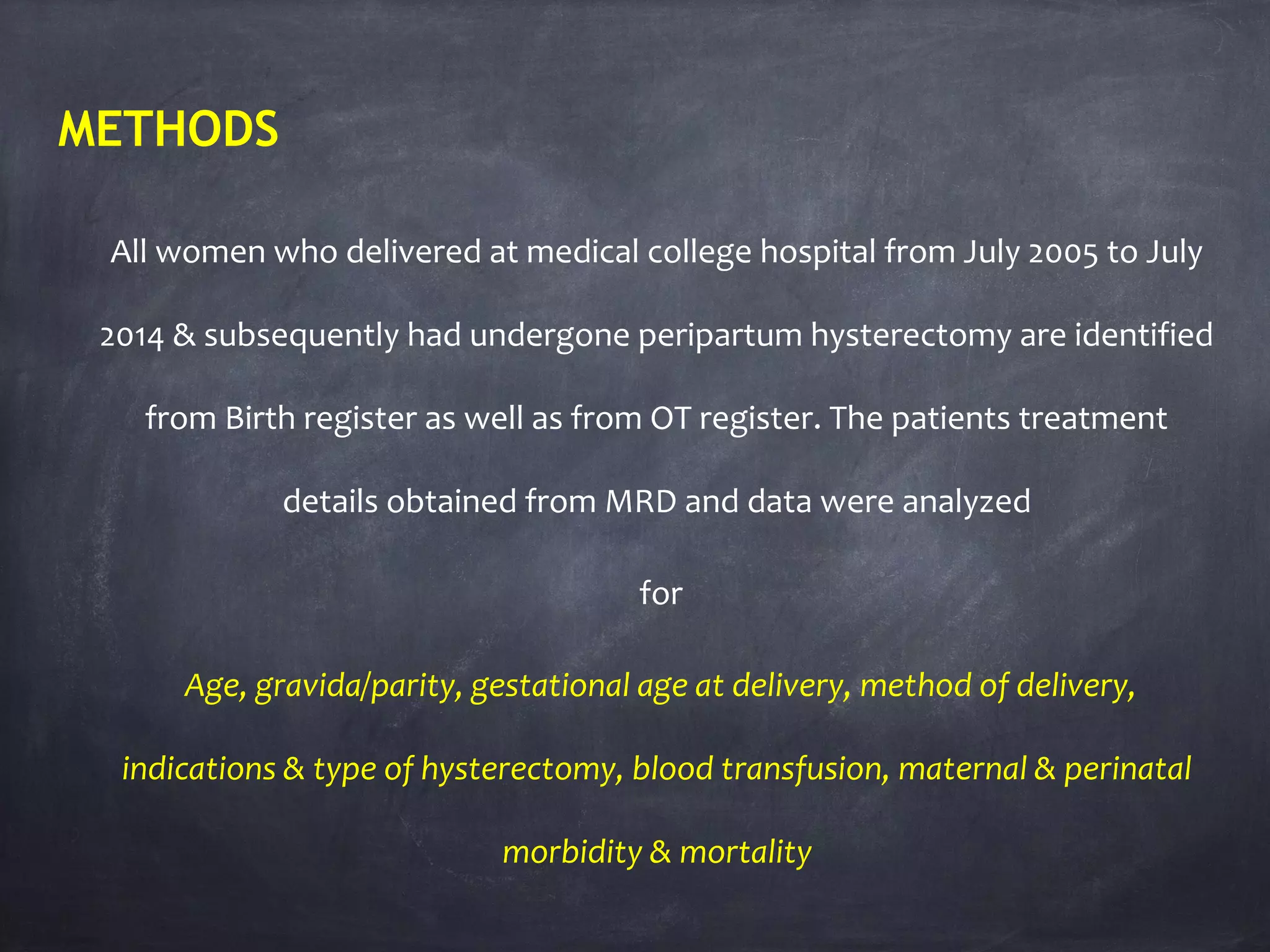 METHODS

All women who delivered at medical college hospital from July 2005 to July 2014 & subsequently had undergone peripartum hysterectomy are identified from Birth register as well as from OT register. The patients treatment details obtained from MRD and data were analyzed

for

Age, gravida/parity, gestational age at delivery, method of delivery, indications & type of hysterectomy, blood transfusion, maternal & perinatal morbidity & mortality